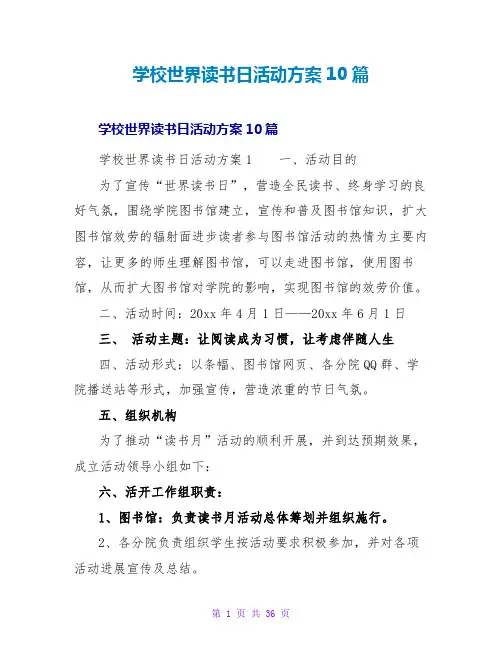 学校世界读书日活动方案10篇

学校世界读书日活动方案10篇

学校世界读书日活动方案1　　一、活动目的

为了宣传“世界读书日”，营造全民读书、终身学习的良好气氛，围绕学院图书馆建立，宣传和普及图书馆知识，扩大图书馆效劳的辐射面进步读者参与图书馆活动的热情为主要内容，让更多的师生理解图书馆，可以走进图书馆，使用图书馆，从而扩大图书馆对学院的影响，实现图书馆的效劳价值。

二、活动时间：20xx年4月1日——20xx年6月1日

三、 活动主题：让阅读成为习惯，让考虑伴随人生

四、活动形式：以条幅、图书馆网页、各分院QQ群、学院播送站等形式，加强宣传，营造浓重的节日气氛。

五、组织机构

为了推动“读书月”活动的顺利开展，并到达预期效果，成立活动领导小组如下：

六、活开工作组职责：

1、图书馆：负责读书月活动总体筹划并组织施行。

2、各分院负责组织学生按活动要求积极参加，并对各项活动进展宣传及总结。

第 1 页 共 36 页